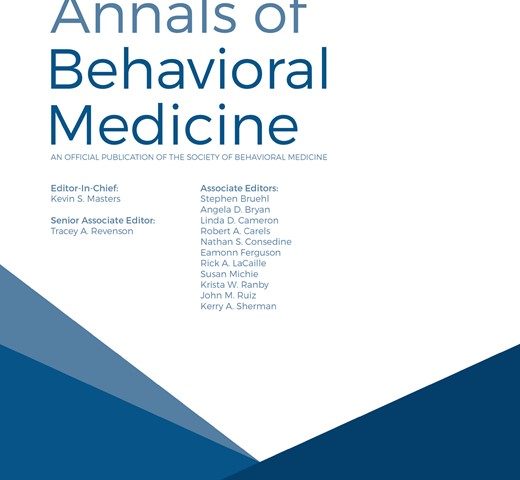 Annals of Behavioral Medicine

AN OFFICIAL PUBLICATION OF THE SOCIETY OF BEHAVIORAL MEDICINE

Editor-In-Chief:
Kevin S. Masters

Senior Associate Editor:
Tracey A. Revenson

Associate Editors:
Stephen Bruehl
Angela D. Bryan
Linda D. Cameron
Robert A. Carels
Nathan S. Consedine
Eamonn Ferguson
Rick A. LaCaille
Susan Michie
Krista W. Ranby
John M. Ruiz
Kerry A. Sherman